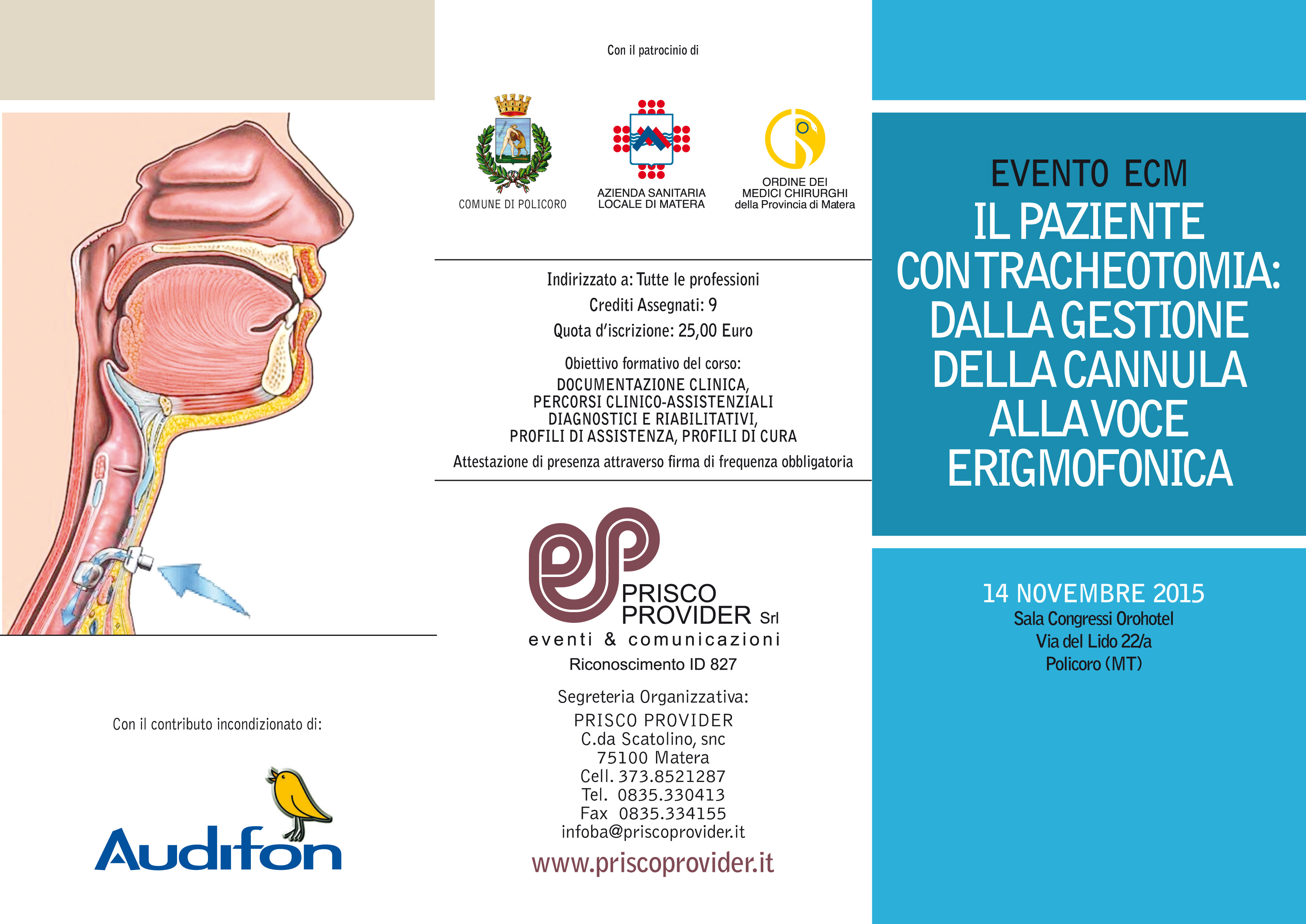 Con il contributo incondizionato di:

Audifon

Con il patrocinio di

COMUNE DI POLICORO

AZIENDA SANITARIA LOCALE DI MATERA

ORDINE DEI MEDICI CHIRURGHI della Provincia di Matera

Indirizzato a: Tutte le professioni
Crediti Assegnati: 9
Quota d'iscrizione: 25,00 Euro

Obiettivo formativo del corso:
DOCUMENTAZIONE CLINICA, PERCORSI CLINICO-ASSISTENZIALI DIAGNOSTICI E RIABILITATIVI, PROFILI DI ASSISTENZA, PROFILI DI CURA

Attestazione di presenza attraverso firma di frequenza obbligatoria

PRISCO PROVIDER Srl
eventi & comunicazioni
Riconoscimento ID 827

Segreteria Organizzativa:
PRISCO PROVIDER
C.da Scatolino, snc
75100 Matera
Cell. 373.8521287
Tel. 0835.330413
Fax 0835.334155
infoba@priscoprovider.it

www.priscoprovider.it

EVENTO ECM
IL PAZIENTE CON TRACHEOTOMIA: DALLA GESTIONE DELLA CANNULA ALLA VOCE ERIGMOFONICA

14 NOVEMBRE 2015
Sala Congressi Orohotel
Via del Lido 22/a
Policoro (MT)